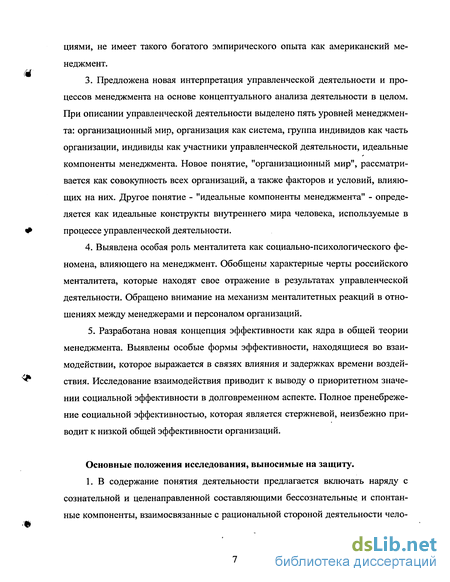 циями, не имеет такого богатого эмпирического опыта как американский менеджмент.

3. Предложена новая интерпретация управленческой деятельности и процессов менеджмента на основе концептуального анализа деятельности в целом. При описании управленческой деятельности выделено пять уровней менеджмента: организационный мир, организация как система, группа индивидов как часть организации, индивиды как участники управленческой деятельности, идеальные компоненты менеджмента. Новое понятие, "организационный мир", рассматривается как совокупность всех организаций, а также факторов и условий, влияющих на них. Другое понятие - "идеальные компоненты менеджмента" - определяется как идеальные конструкты внутреннего мира человека, используемые в процессе управленческой деятельности.

4. Выявлена особая роль менталитета как социально-психологического феномена, влияющего на менеджмент. Обобщены характерные черты российского менталитета, которые находят свое отражение в результатах управленческой деятельности. Обращено внимание на механизм менталитетных реакций в отношениях между менеджерами и персоналом организаций.

5. Разработана новая концепция эффективности как ядра в общей теории менеджмента. Выявлены особые формы эффективности, находящиеся во взаимодействии, которое выражается в связях влияния и задержках времени воздействия. Исследование взаимодействия приводит к выводу о приоритетном значении социальной эффективности в долговременном аспекте. Полное пренебрежение социальной эффективностью, которая является стержневой, неизбежно приводит к низкой общей эффективности организаций.

Основные положения исследования, выносимые на защиту.

1. В содержание понятия деятельности предлагается включать наряду с сознательной и целенаправленной составляющими бессознательные и спонтанные компоненты, взаимосвязанные с рациональной стороной деятельности чело-

7

dsLib.net
библиотека диссертаций